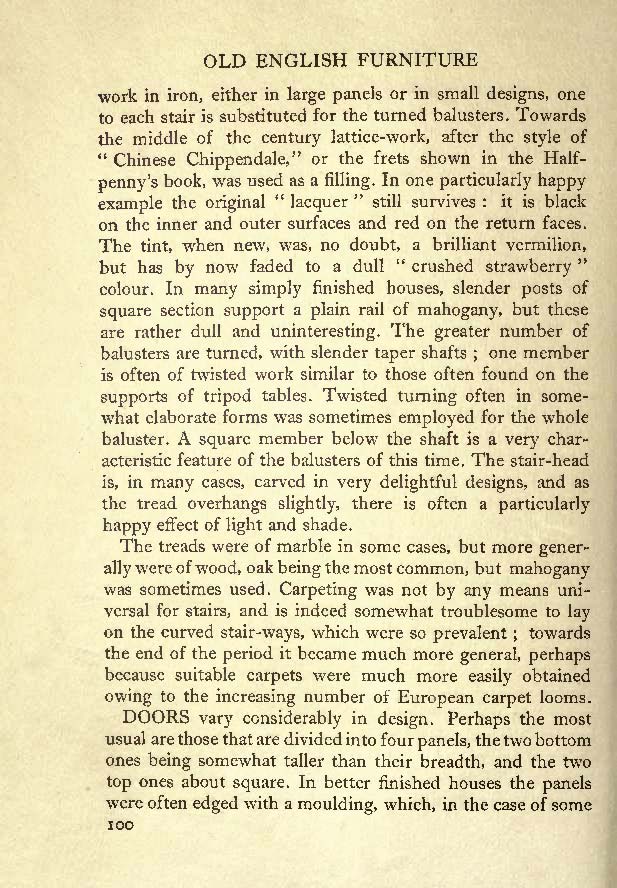 OLD ENGLISH FURNITURE

work in iron, either in large panels or in small designs, one to each stair is substituted for the turned balusters. Towards the middle of the century lattice-work, after the style of "Chinese Chippendale," or the frets shown in the Halfpenny's book, was used as a filling. In one particularly happy example the original "lacquer" still survives: it is black on the inner and outer surfaces and red on the return faces. The tint, when new, was, no doubt, a brilliant vermilion, but has by now faded to a dull "crushed strawberry" colour. In many simply finished houses, slender posts of square section support a plain rail of mahogany, but these are rather dull and uninteresting. The greater number of balusters are turned, with slender taper shafts; one member is often of twisted work similar to those often found on the supports of tripod tables. Twisted turning often in somewhat elaborate forms was sometimes employed for the whole baluster. A square member below the shaft is a very characteristic feature of the balusters of this time. The stair-head is, in many cases, carved in very delightful designs, and as the tread overhangs slightly, there is often a particularly happy effect of light and shade.

The treads were of marble in some cases, but more generally were of wood, oak being the most common, but mahogany was sometimes used. Carpeting was not by any means universal for stairs, and is indeed somewhat troublesome to lay on the curved stair-ways, which were so prevalent; towards the end of the period it became much more general, perhaps because suitable carpets were much more easily obtained owing to the increasing number of European carpet looms.

DOORS vary considerably in design. Perhaps the most usual are those that are divided into four panels, the two bottom ones being somewhat taller than their breadth, and the two top ones about square. In better finished houses the panels were often edged with a moulding, which, in the case of some

100